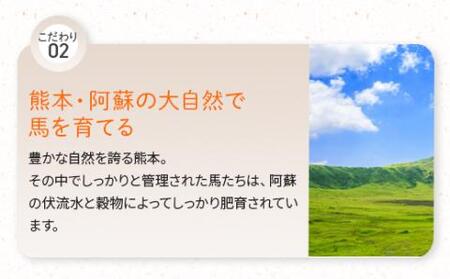 こだわり
02

熊本・阿蘇の大自然で
馬を育てる

豊かな自然を誇る熊本。
その中でしっかりと管理された馬たちは、阿蘇の伏流水と穀物によってしっかり肥育されています。